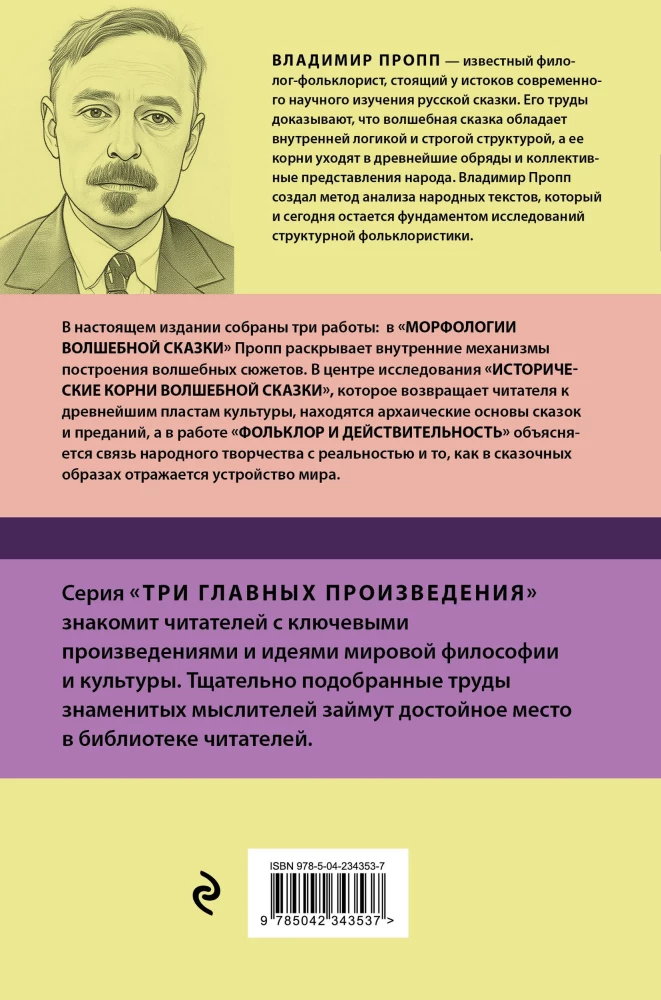 ВЛАДИМИР ПРОПП — известный филолог-фольклорист, стоящий у истоков современного научного изучения русской сказки. Его труды доказывают, что волшебная сказка обладает внутренней логикой и строгой структурой, а ее корни уходят в древнейшие обряды и коллективные представления народа. Владимир Пропп создал метод анализа народных текстов, который и сегодня остается фундаментом исследований структурной фольклористики.

В настоящем издании собраны три работы: в «МОРФОЛОГИИ ВОЛШЕБНОЙ СКАЗКИ» Пропп раскрывает внутренние механизмы построения волшебных сюжетов. В центре исследования «ИСТОРИЧЕСКИЕ КОРНИ ВОЛШЕБНОЙ СКАЗКИ», которое возвращает читателя к древнейшим пластам культуры, находятся архаические основы сказок и преданий, а в работе «ФОЛЬКЛОР И ДЕЙСТВИТЕЛЬНОСТЬ» объясняется связь народного творчества с реальностью и то, как в сказочных образах отражается устройство мира.

Серия «ТРИ ГЛАВНЫХ ПРОИЗВЕДЕНИЯ» знакомит читателей с ключевыми произведениями и идеями мировой философии и культуры. Тщательно подобранные труды знаменитых мыслителей займут достойное место в библиотеке читателей.

ISBN 978-5-04-234353-7

9 785042 343537 >